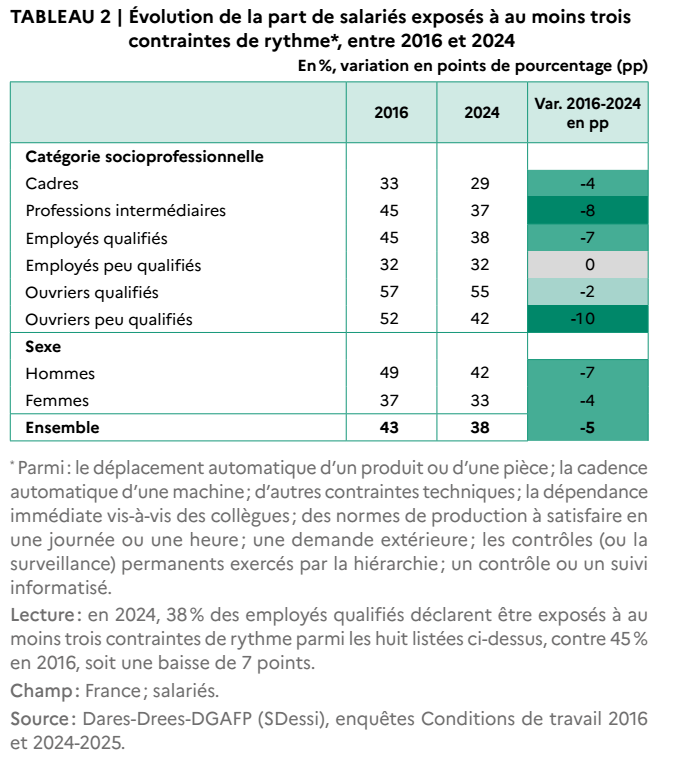 TABLEAU 2 | Évolution de la part de salariés exposés à au moins trois contraintes de rythme*, entre 2016 et 2024

En %, variation en points de pourcentage (pp)

| | 2016 | 2024 | Var. 2016-2024 en pp |
|---|---|---|---|
| Catégorie socioprofessionnelle | | | |
| Cadres | 33 | 29 | -4 |
| Professions intermédiaires | 45 | 37 | -8 |
| Employés qualifiés | 45 | 38 | -7 |
| Employés peu qualifiés | 32 | 32 | 0 |
| Ouvriers qualifiés | 57 | 55 | -2 |
| Ouvriers peu qualifiés | 52 | 42 | -10 |
| Sexe | | | |
| Hommes | 49 | 42 | -7 |
| Femmes | 37 | 33 | -4 |
| Ensemble | 43 | 38 | -5 |

* Parmi : le déplacement automatique d'un produit ou d'une pièce ; la cadence automatique d'une machine ; d'autres contraintes techniques ; la dépendance immédiate vis-à-vis des collègues ; des normes de production à satisfaire en une journée ou une heure ; une demande extérieure ; les contrôles (ou la surveillance) permanents exercés par la hiérarchie ; un contrôle ou un suivi informatisé.

Lecture : en 2024, 38 % des employés qualifiés déclarent être exposés à au moins trois contraintes de rythme parmi les huit listées ci-dessus, contre 45 % en 2016, soit une baisse de 7 points.

Champ : France ; salariés.

Source : Dares-Drees-DGAFP (SDessi), enquêtes Conditions de travail 2016 et 2024-2025.